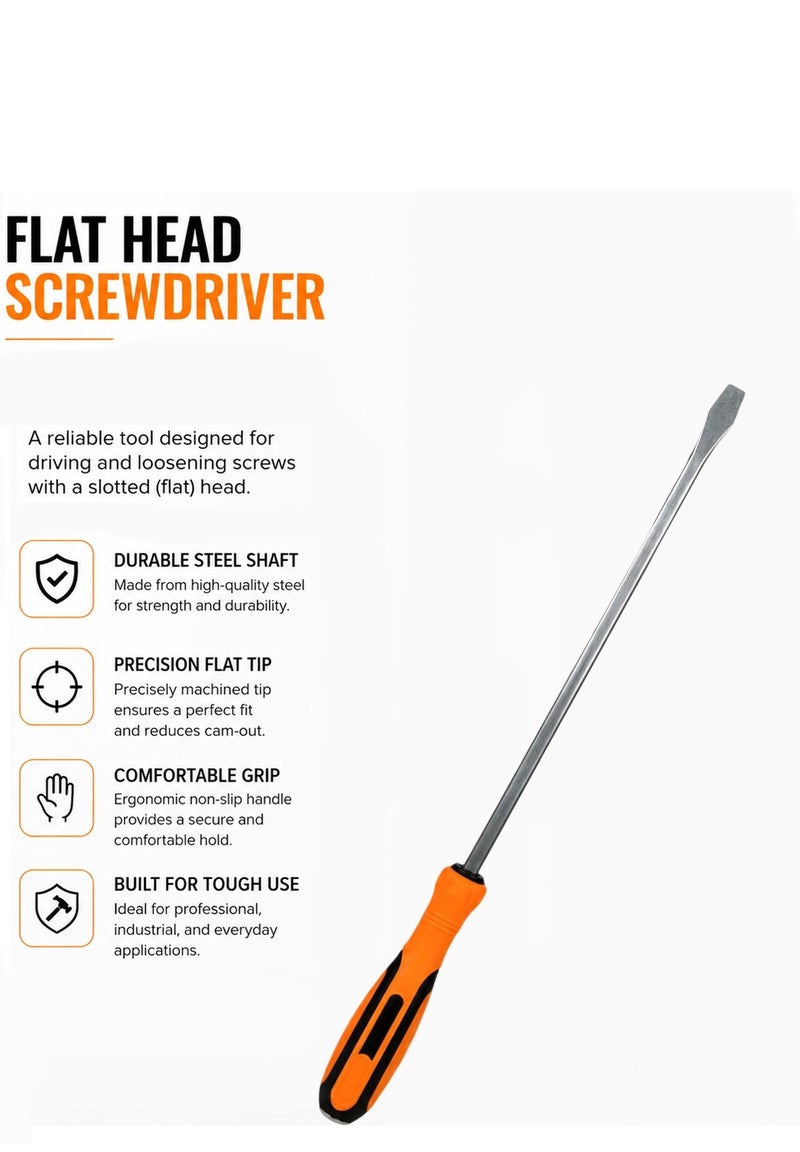 FLAT HEAD
SCREWDRIVER

A reliable tool designed for driving and loosening screws with a slotted (flat) head.

DURABLE STEEL SHAFT
Made from high-quality steel for strength and durability.

PRECISION FLAT TIP
Precisely machined tip ensures a perfect fit and reduces cam-out.

COMFORTABLE GRIP
Ergonomic non-slip handle provides a secure and comfortable hold.

BUILT FOR TOUGH USE
Ideal for professional, industrial, and everyday applications.